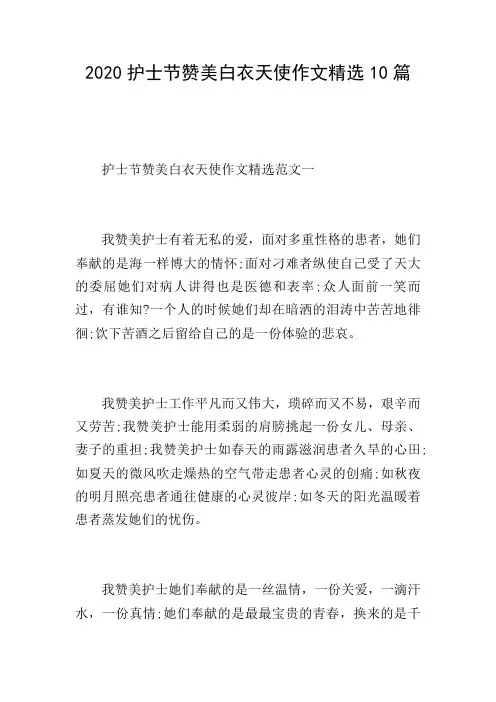 2020 护士节赞美白衣天使作文精选 10 篇

护士节赞美白衣天使作文精选范文一

我赞美护士有着无私的爱，面对多重性格的患者，她们奉献的是海一样博大的情怀;面对刁难者纵使自己受了天大的委屈她们对病人讲得也是医德和表率;众人面前一笑而过，有谁知?一个人的时候她们却在暗洒的泪涛中苦苦地徘徊;饮下苦酒之后留给自己的是一份体验的悲哀。

我赞美护士工作平凡而又伟大，琐碎而又不易，艰辛而又劳苦;我赞美护士能用柔弱的肩膀挑起一份女儿、母亲、妻子的重担;我赞美护士如春天的雨露滋润患者久旱的心田;如夏天的微风吹走燥热的空气带走患者心灵的创痛;如秋夜的明月照亮患者通往健康的心灵彼岸;如冬天的阳光温暖着患者蒸发她们的忧伤。

我赞美护士她们奉献的是一丝温情，一份关爱，一滴汗水，一份真情;她们奉献的是最最宝贵的青春，换来的是千